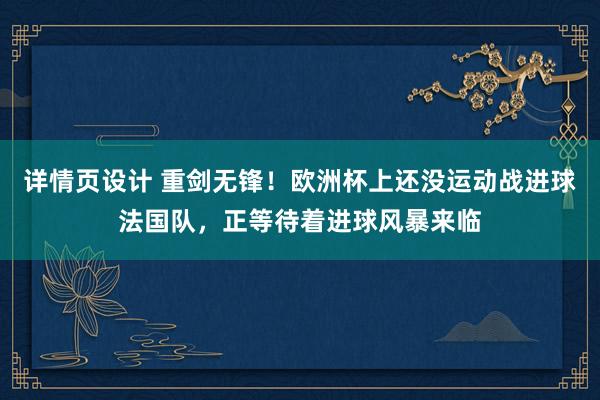 详情页设计 重剑无锋！欧洲杯上还没运动战进球法国队，正等待着进球风暴来临